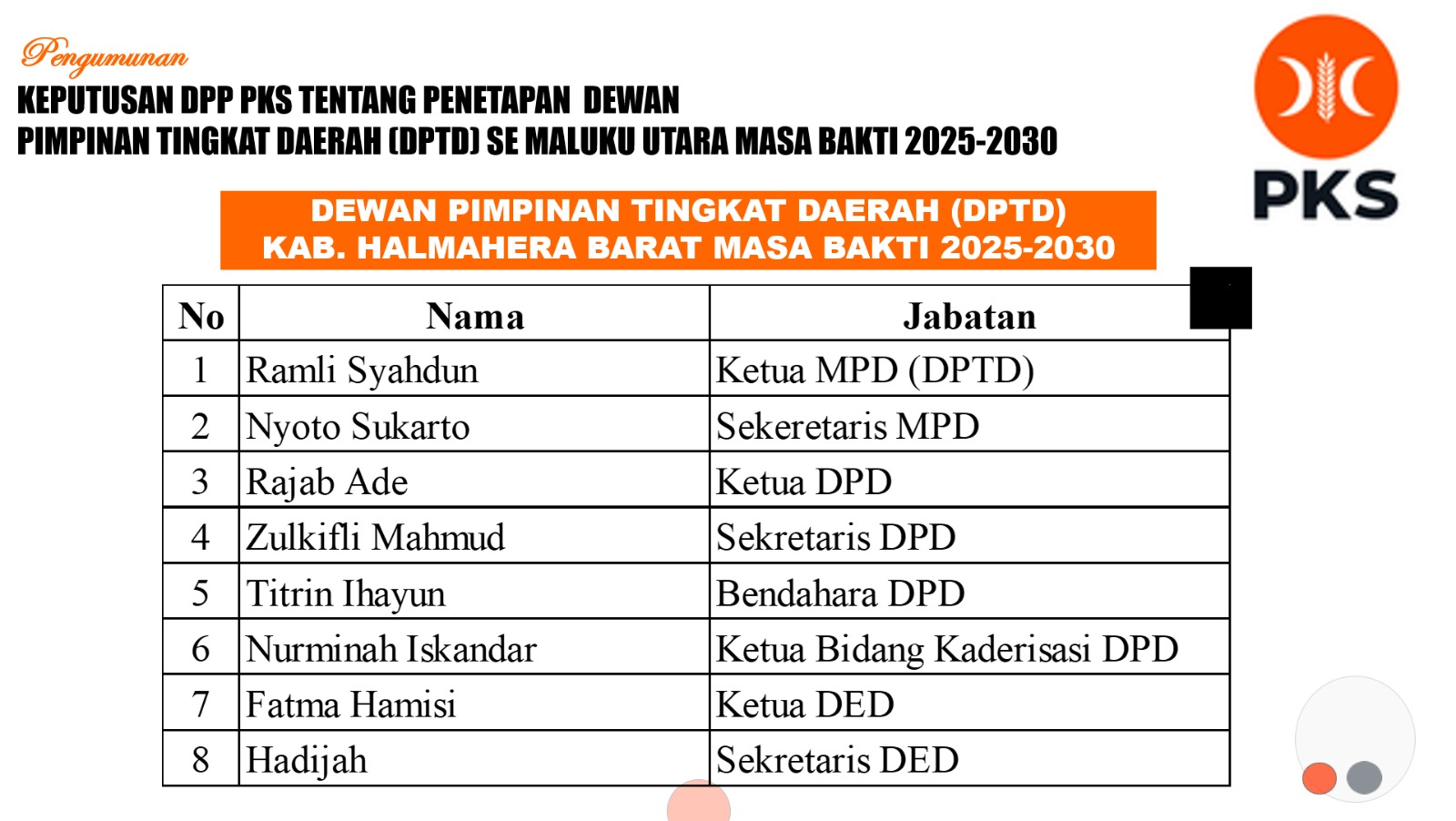 Pengumunan

KEPUTUSAN DPP PKS TENTANG PENETAPAN DEWAN PIMPINAN TINGKAT DAERAH (DPTD) SE MALUKU UTARA MASA BAKTI 2025-2030

PKS

DEWAN PIMPINAN TINGKAT DAERAH (DPTD)
KAB. HALMAHERA BARAT MASA BAKTI 2025-2030

| No | Nama | Jabatan |
|---|---|---|
| 1 | Ramli Syahdun | Ketua MPD (DPTD) |
| 2 | Nyoto Sukarto | Sekeretaris MPD |
| 3 | Rajab Ade | Ketua DPD |
| 4 | Zulkifli Mahmud | Sekretaris DPD |
| 5 | Titrin Ihayun | Bendahara DPD |
| 6 | Nurminah Iskandar | Ketua Bidang Kaderisasi DPD |
| 7 | Fatma Hamisi | Ketua DED |
| 8 | Hadijah | Sekretaris DED |